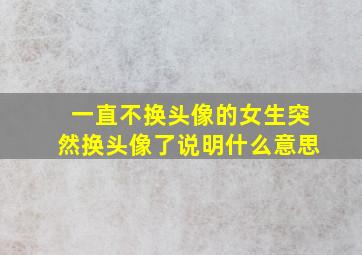 一直不换头像的女生突然换头像了说明什么意思